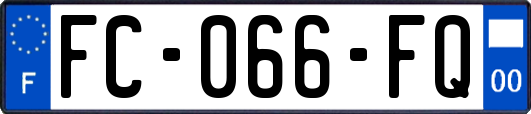 F
FC-066-FQ
00